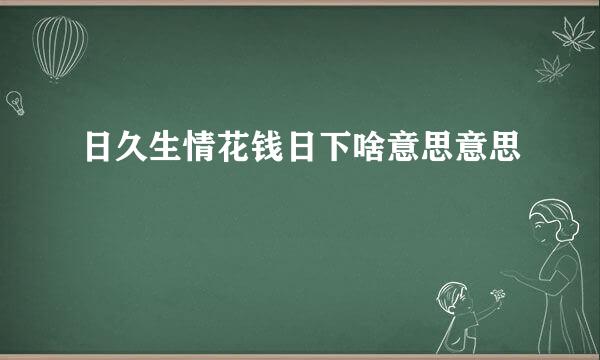 日久生情花钱日下啥意思意思